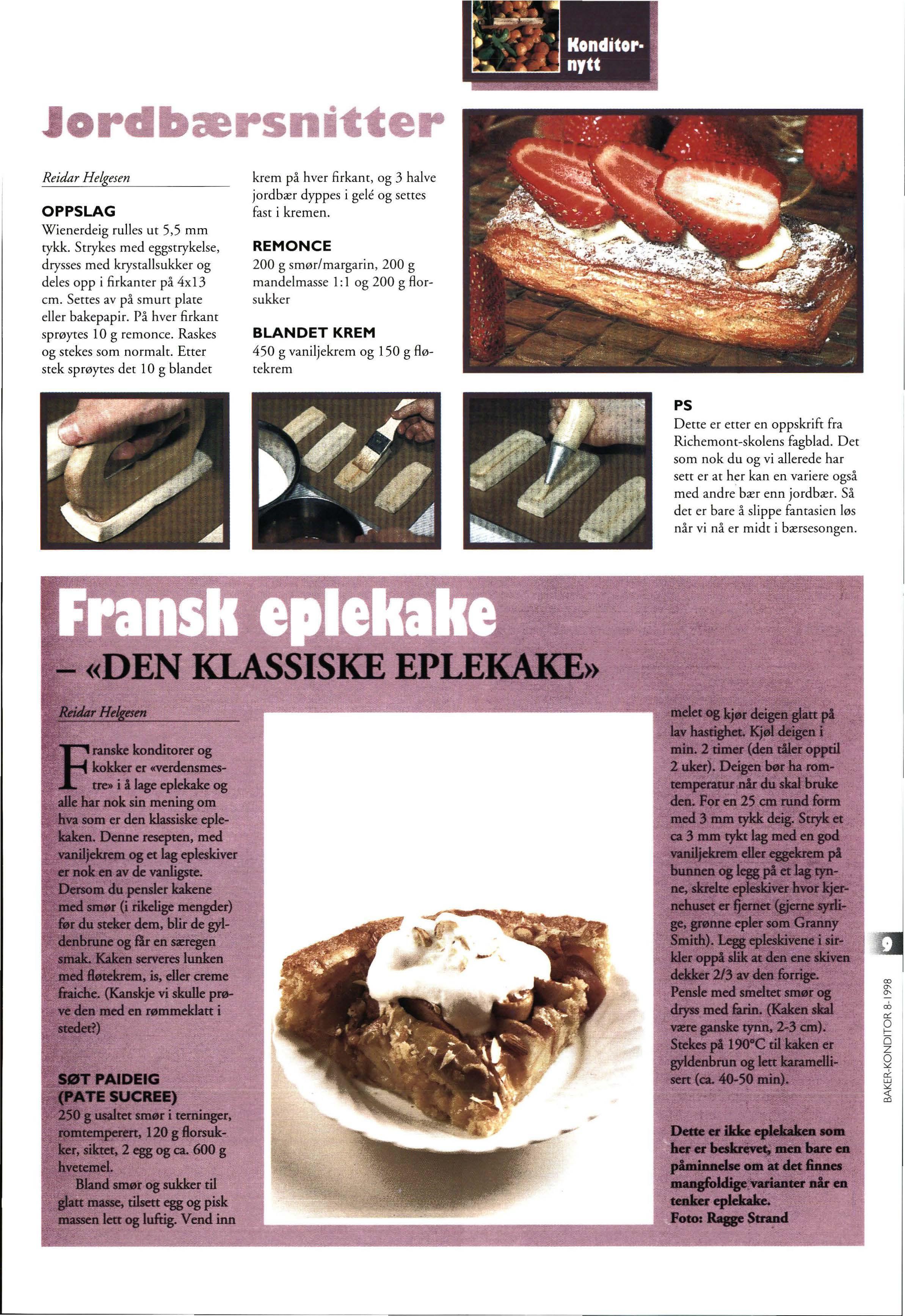 Konditor-nytt

Jordbærsnitter

Reidar Helgesen

OPPSLAG
Wienerdeig rulles ut 5,5 mm tykk. Strykes med eggstrykelse, drysses med krystallsukker og deles opp i firkanter på 4x13 cm. Settes av på smurt plate eller bakepapir. På hver firkant sprøytes 10 g remonce. Raskes og stekes som normalt. Etter stek sprøytes det 10 g blandet krem på hver firkant, og 3 halve jordbær dyppes i gelé og settes fast i kremen.

REMONCE
200 g smør/margarin, 200 g mandelmasse 1:1 og 200 g florsukker

BLANDET KREM
450 g vaniljekrem og 150 g fløtekrem

PS
Dette er etter en oppskrift fra Richemont-skolens fagblad. Det som nok du og vi allerede har sett er at her kan en variere også med andre bær enn jordbær. Så det er bare å slippe fantasien løs når vi nå er midt i bærsesongen.

Fransk eplekake
– «DEN KLASSISKE EPLEKAKE»

Reidar Helgesen

Franske konditorer og kokker er «verdensmestre» i å lage eplekake og alle har nok sin mening om hva som er den klassiske eplekaken. Denne resepten, med vaniljekrem og et lag epleskiver er nok en av de vanligste. Dersom du pensler kakene med smør (i rikelige mengder) før du steker dem, blir de gyldenbrune og får en særegen smak. Kaken serveres lunken med fløtekrem, is, eller creme fraiche. (Kanskje vi skulle prøve den med en rømmeklatt i stedet?)

SØT PAIDEIG
(PATE SUCREE)
250 g usaltet smør i terninger, romtemperert, 120 g florsukker, siktet, 2 egg og ca. 600 g hvetemel.
Bland smør og sukker til glatt masse, tilsett egg og pisk massen lett og luftig. Vend inn melet og kjør deigen glatt på lav hastighet. Kjøl deigen i min. 2 timer (den tåler opptil 2 uker). Deigen bør ha romtemperatur når du skal bruke den. For en 25 cm rund form med 3 mm tykk deig. Stryk et ca 3 mm tykt lag med en god vaniljekrem eller eggekrem på bunnen og legg på et lag tynne, skrelte epleskiver hvor kjernehuset er fjernet (gjerne syrlige, grønne epler som Granny Smith). Legg epleskivene i sirkler oppå slik at den ene skiven dekker 2/3 av den forrige. Pensle med smeltet smør og dryss med farin. (Kaken skal være ganske tynn, 2-3 cm). Stekes på 190°C til kaken er gyldenbrun og lett karamellisert (ca. 40-50 min).

Dette er ikke eplekaken som her er beskrevet, men bare en påminnelse om at det finnes mangfoldige varianter når en tenker eplekake.
Foto: Ragge Strand

9
BAKER-KONDITOR 8-1998